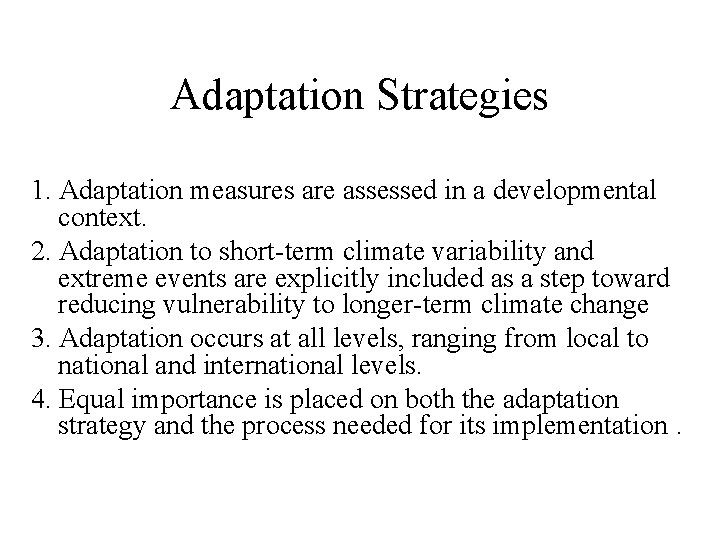 Adaptation Strategies

1. Adaptation measures are assessed in a developmental context.
2. Adaptation to short-term climate variability and extreme events are explicitly included as a step toward reducing vulnerability to longer-term climate change
3. Adaptation occurs at all levels, ranging from local to national and international levels.
4. Equal importance is placed on both the adaptation strategy and the process needed for its implementation .